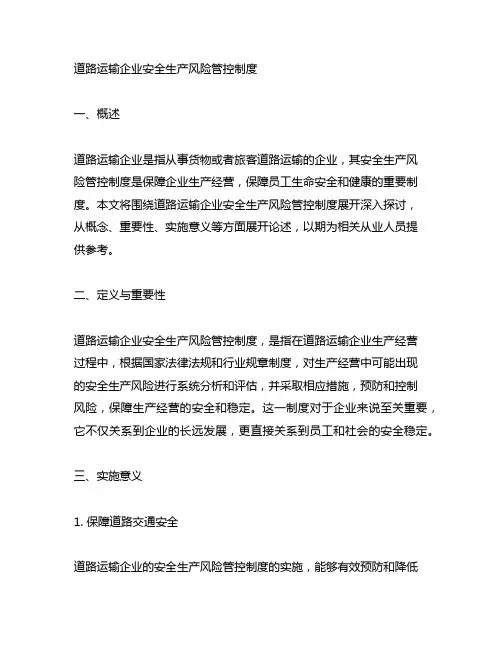 道路运输企业安全生产风险管控制度

一、概述

道路运输企业是指从事货物或者旅客道路运输的企业，其安全生产风险管控制度是保障企业生产经营，保障员工生命安全和健康的重要制度。本文将围绕道路运输企业安全生产风险管控制度展开深入探讨，从概念、重要性、实施意义等方面展开论述，以期为相关从业人员提供参考。

二、定义与重要性

道路运输企业安全生产风险管控制度，是指在道路运输企业生产经营过程中，根据国家法律法规和行业规章制度，对生产经营中可能出现的安全生产风险进行系统分析和评估，并采取相应措施，预防和控制风险，保障生产经营的安全和稳定。这一制度对于企业来说至关重要，它不仅关系到企业的长远发展，更直接关系到员工和社会的安全稳定。

三、实施意义

1. 保障道路交通安全

道路运输企业的安全生产风险管控制度的实施，能够有效预防和降低